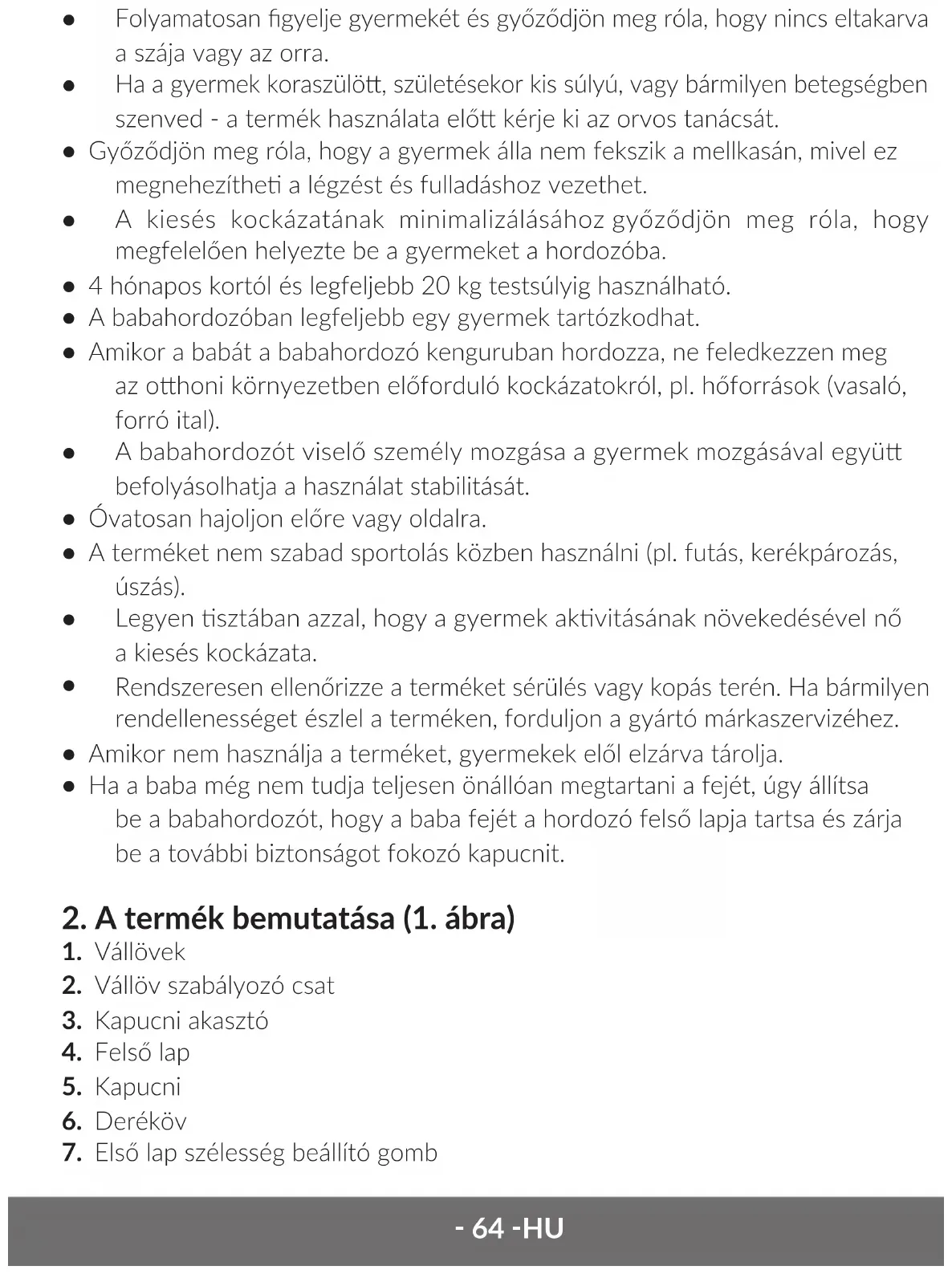 ● Folyamatosan figyelje gyermekét és győződjön meg róla, hogy nincs eltakarva a szája vagy az orra.
● Ha a gyermek koraszülött, születésekor kis súlyú, vagy bármilyen betegségben szenved - a termék használata előtt kérje ki az orvos tanácsát.
● Győződjön meg róla, hogy a gyermek álla nem fekszik a mellkasán, mivel ez megnehezítheti a légzést és fulladáshoz vezethet.
● A kiesés kockázatának minimalizálásához győződjön meg róla, hogy megfelelően helyezte be a gyermeket a hordozóba.
● 4 hónapos kortól és legfeljebb 20 kg testsúlyig használható.
● A babahordozóban legfeljebb egy gyermek tartózkodhat.
● Amikor a babát a babahordozó kenguruban hordozza, ne feledkezzen meg az otthoni környezetben előforduló kockázatokról, pl. hőforrások (vasaló, forró ital).
● A babahordozót viselő személy mozgása a gyermek mozgásával együtt befolyásolhatja a használat stabilitását.
● Óvatosan hajoljon előre vagy oldalra.
● A terméket nem szabad sportolás közben használni (pl. futás, kerékpározás, úszás).
● Legyen tisztában azzal, hogy a gyermek aktivitásának növekedésével nő a kiesés kockázata.
● Rendszeresen ellenőrizze a terméket sérülés vagy kopás terén. Ha bármilyen rendellenességet észlel a terméken, forduljon a gyártó márkaszervizéhez.
● Amikor nem használja a terméket, gyermekek elől elzárva tárolja.
● Ha a baba még nem tudja teljesen önállóan megtartani a fejét, úgy állítsa be a babahordozót, hogy a baba fejét a hordozó felső lapja tartsa és zárja be a további biztonságot fokozó kapucnit.

2. A termék bemutatása (1. ábra)
1. Vállövek
2. Vállöv szabályozó csat
3. Kapucni akasztó
4. Felső lap
5. Kapucni
6. Deréköv
7. Első lap szélesség beállító gomb

- 64 -HU